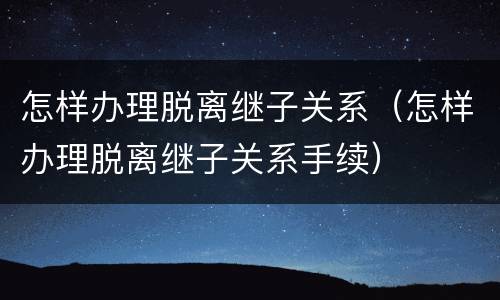 怎样办理脱离继子关系（怎样办理脱离继子关系手续）